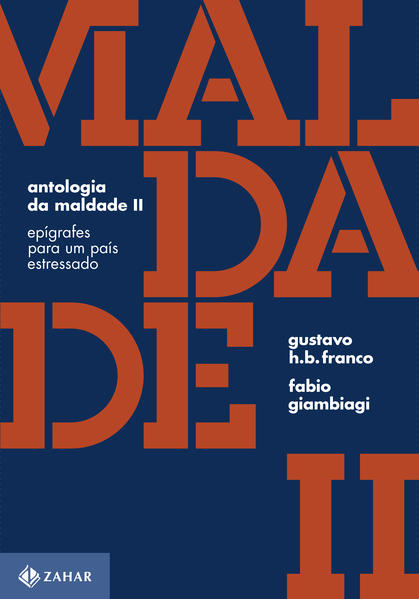 MAL
DA
DE
II

antologia da maldade II

epígrafes para um país estressado

gustavo h.b. franco

fabio giambiagi

ZAHAR